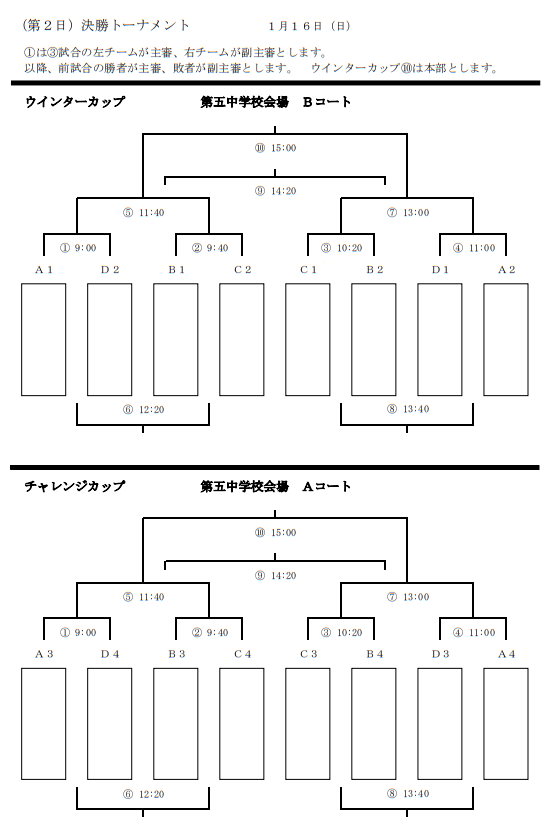 （第２日）決勝トーナメント　　１月１６日（日）

①は③試合の左チームが主審、右チームが副主審とします。
以降、前試合の勝者が主審、敗者が副主審とします。　ウインターカップ⑩は本部とします。

ウインターカップ　　第五中学校会場　Ｂコート

⑩ 15:00

⑨ 14:20

⑤ 11:40　　⑦ 13:00

① 9:00　② 9:40　③ 10:20　④ 11:00

Ａ１　Ｄ２　Ｂ１　Ｃ２　Ｃ１　Ｂ２　Ｄ１　Ａ２

⑥ 12:20　　⑧ 13:40

チャレンジカップ　　第五中学校会場　Ａコート

⑩ 15:00

⑨ 14:20

⑤ 11:40　　⑦ 13:00

① 9:00　② 9:40　③ 10:20　④ 11:00

Ａ３　Ｄ４　Ｂ３　Ｃ４　Ｃ３　Ｂ４　Ｄ３　Ａ４

⑥ 12:20　　⑧ 13:40